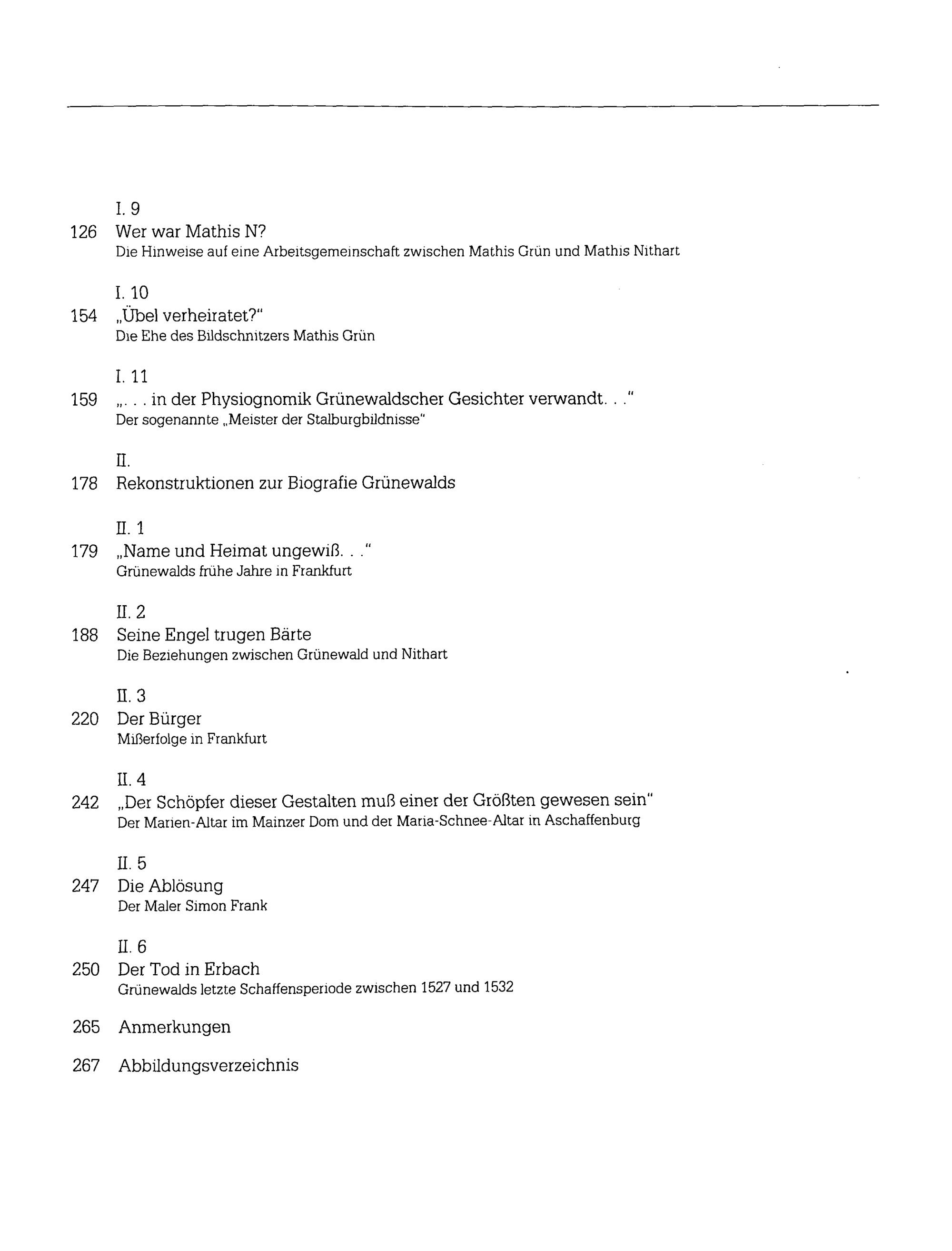 I. 9
126 Wer war Mathis N?
Die Hinweise auf eine Arbeitsgemeinschaft zwischen Mathis Grün und Mathis Nithart

I. 10
154 „Übel verheiratet?"
Die Ehe des Bildschnitzers Mathis Grün

I. 11
159 „. . . in der Physiognomik Grünewaldscher Gesichter verwandt. . ."
Der sogenannte „Meister der Stalburgbildnisse"

II.
178 Rekonstruktionen zur Biografie Grünewalds

II. 1
179 „Name und Heimat ungewiß. . ."
Grünewalds frühe Jahre in Frankfurt

II. 2
188 Seine Engel trugen Bärte
Die Beziehungen zwischen Grünewald und Nithart

II. 3
220 Der Bürger
Mißerfolge in Frankfurt

II. 4
242 „Der Schöpfer dieser Gestalten muß einer der Größten gewesen sein"
Der Marien-Altar im Mainzer Dom und der Maria-Schnee-Altar in Aschaffenburg

II. 5
247 Die Ablösung
Der Maler Simon Frank

II. 6
250 Der Tod in Erbach
Grünewalds letzte Schaffensperiode zwischen 1527 und 1532

265 Anmerkungen

267 Abbildungsverzeichnis